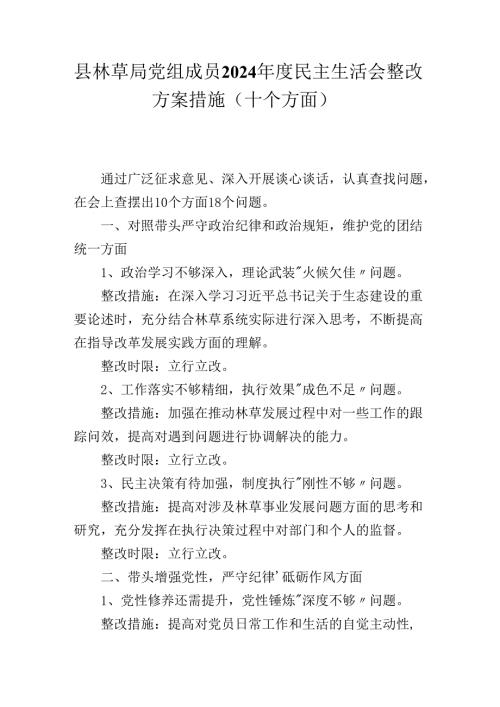 县林草局党组成员2024年度民主生活会整改方案措施（十个方面）

通过广泛征求意见、深入开展谈心谈话，认真查找问题，在会上查摆出10个方面18个问题。

一、对照带头严守政治纪律和政治规矩，维护党的团结统一方面

1、政治学习不够深入，理论武装"火候欠佳〃问题。

整改措施：在深入学习习近平总书记关于生态建设的重要论述时，充分结合林草系统实际进行深入思考，不断提高在指导改革发展实践方面的理解。

整改时限：立行立改。

2、工作落实不够精细，执行效果"成色不足〃问题。

整改措施：加强在推动林草发展过程中对一些工作的跟踪问效，提高对遇到问题进行协调解决的能力。

整改时限：立行立改。

3、民主决策有待加强，制度执行"刚性不够〃问题。

整改措施：提高对涉及林草事业发展问题方面的思考和研究，充分发挥在执行决策过程中对部门和个人的监督。

整改时限：立行立改。

二、带头增强党性，严守纪律'砥砺作风方面

1、党性修养还需提升，党性锤炼"深度不够〃问题。

整改措施：提高对党员日常工作和生活的自觉主动性，